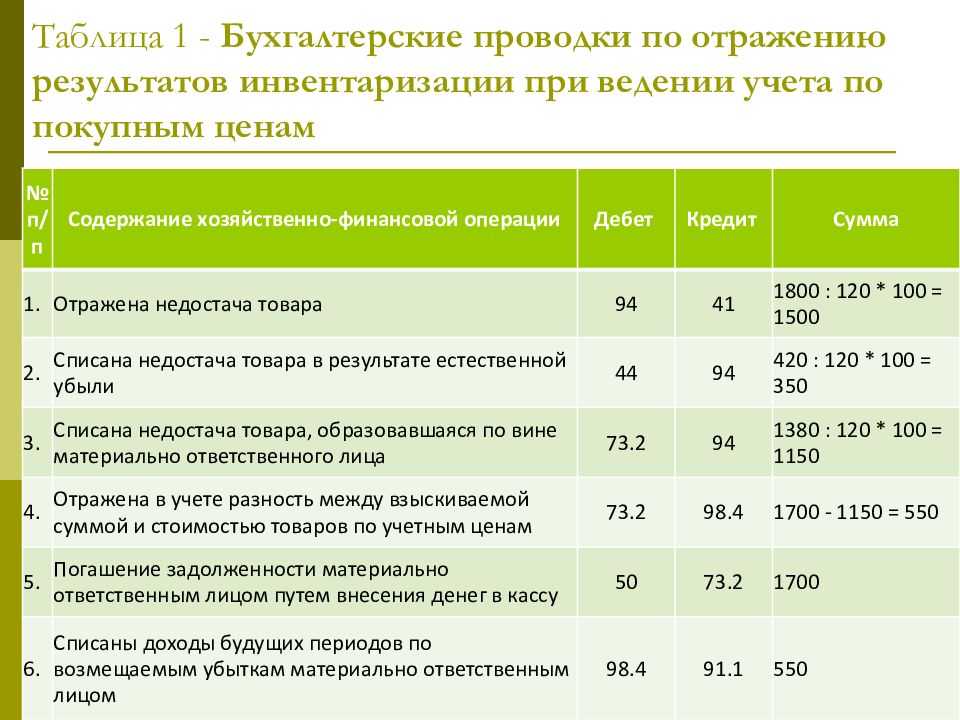 Таблица 1 - Бухгалтерские проводки по отражению результатов инвентаризации при ведении учета по покупным ценам

| № п/п | Содержание хозяйственно-финансовой операции | Дебет | Кредит | Сумма |
|---|---|---|---|---|
| 1. | Отражена недостача товара | 94 | 41 | 1800 : 120 * 100 = 1500 |
| 2. | Списана недостача товара в результате естественной убыли | 44 | 94 | 420 : 120 * 100 = 350 |
| 3. | Списана недостача товара, образовавшаяся по вине материально ответственного лица | 73.2 | 94 | 1380 : 120 * 100 = 1150 |
| 4. | Отражена в учете разность между взыскиваемой суммой и стоимостью товаров по учетным ценам | 73.2 | 98.4 | 1700 - 1150 = 550 |
| 5. | Погашение задолженности материально ответственным лицом путем внесения денег в кассу | 50 | 73.2 | 1700 |
| 6. | Списаны доходы будущих периодов по возмещаемым убыткам материально ответственным лицом | 98.4 | 91.1 | 550 |